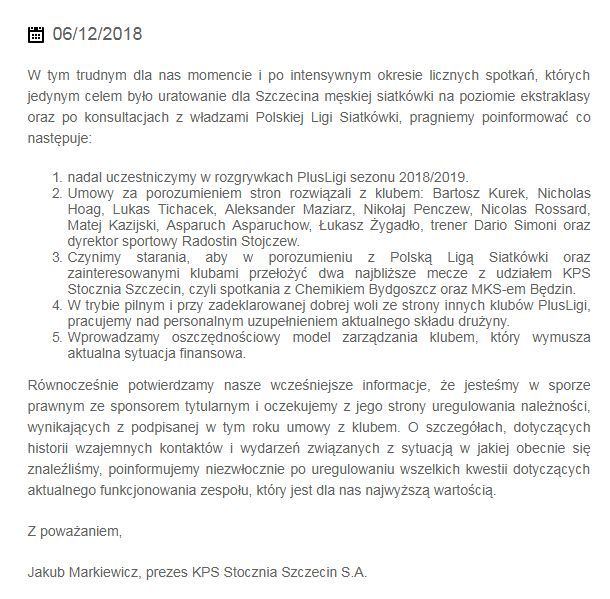 06/12/2018

W tym trudnym dla nas momencie i po intensywnym okresie licznych spotkań, których jedynym celem było uratowanie dla Szczecina męskiej siatkówki na poziomie ekstraklasy oraz po konsultacjach z władzami Polskiej Ligi Siatkówki, pragniemy poinformować co następuje:

1. nadal uczestniczymy w rozgrywkach PlusLigi sezonu 2018/2019.
2. Umowy za porozumieniem stron rozwiązali z klubem: Bartosz Kurek, Nicholas Hoag, Lukas Tichacek, Aleksander Maziarz, Nikołaj Penczew, Nicolas Rossard, Matej Kazijski, Asparuch Asparuchow, Łukasz Żygadło, trener Dario Simoni oraz dyrektor sportowy Radostin Stojczew.
3. Czynimy starania, aby w porozumieniu z Polską Ligą Siatkówki oraz zainteresowanymi klubami przełożyć dwa najbliższe mecze z udziałem KPS Stocznia Szczecin, czyli spotkania z Chemikiem Bydgoszcz oraz MKS-em Będzin.
4. W trybie pilnym i przy zadeklarowanej dobrej woli ze strony innych klubów PlusLigi, pracujemy nad personalnym uzupełnieniem aktualnego składu drużyny.
5. Wprowadzamy oszczędnościowy model zarządzania klubem, który wymusza aktualna sytuacja finansowa.

Równocześnie potwierdzamy nasze wcześniejsze informacje, że jesteśmy w sporze prawnym ze sponsorem tytularnym i oczekujemy z jego strony uregulowania należności, wynikających z podpisanej w tym roku umowy z klubem. O szczegółach, dotyczących historii wzajemnych kontaktów i wydarzeń związanych z sytuacją w jakiej obecnie się znaleźliśmy, poinformujemy niezwłocznie po uregulowaniu wszelkich kwestii dotyczących aktualnego funkcjonowania zespołu, który jest dla nas najwyższą wartością.

Z poważaniem,

Jakub Markiewicz, prezes KPS Stocznia Szczecin S.A.